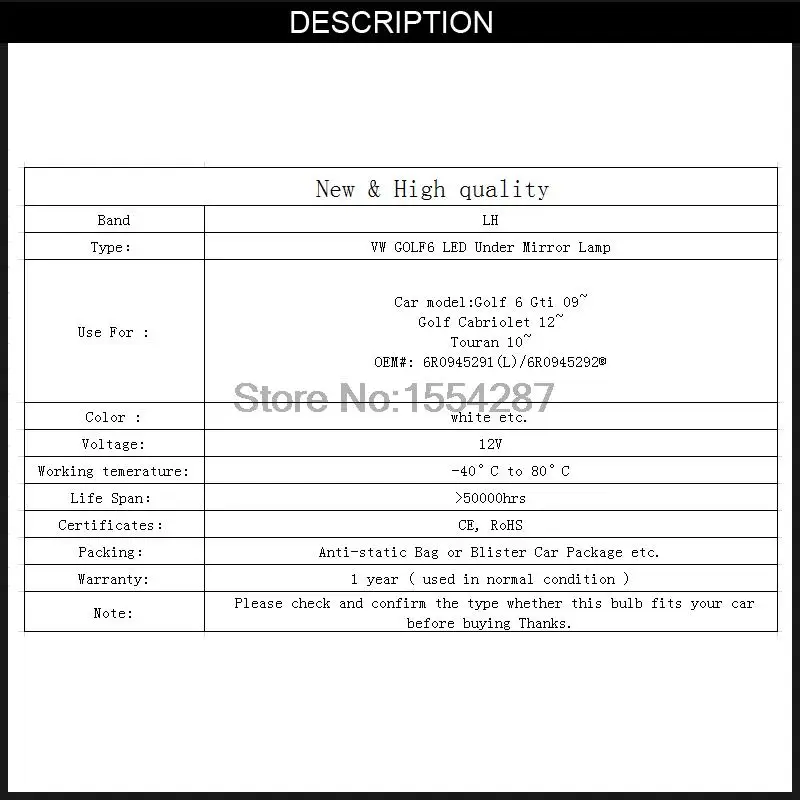 DESCRIPTION

| New & High quality | |
|---|---|
| Band | LH |
| Type: | VW GOLF6 LED Under Mirror Lamp |
| Use For : | Car model:Golf 6 Gti 09~ Golf Cabriolet 12~ Touran 10~ OEM#: 6R0945291(L)/6R0945292® |
| Color : | white etc. |
| Voltage: | 12V |
| Working temerature: | -40°C to 80°C |
| Life Span: | >50000hrs |
| Certificates: | CE, RoHS |
| Packing: | Anti-static Bag or Blister Car Package etc. |
| Warranty: | 1 year ( used in normal condition ) |
| Note: | Please check and confirm the type whether this bulb fits your car before buying Thanks. |

Store No:1554287